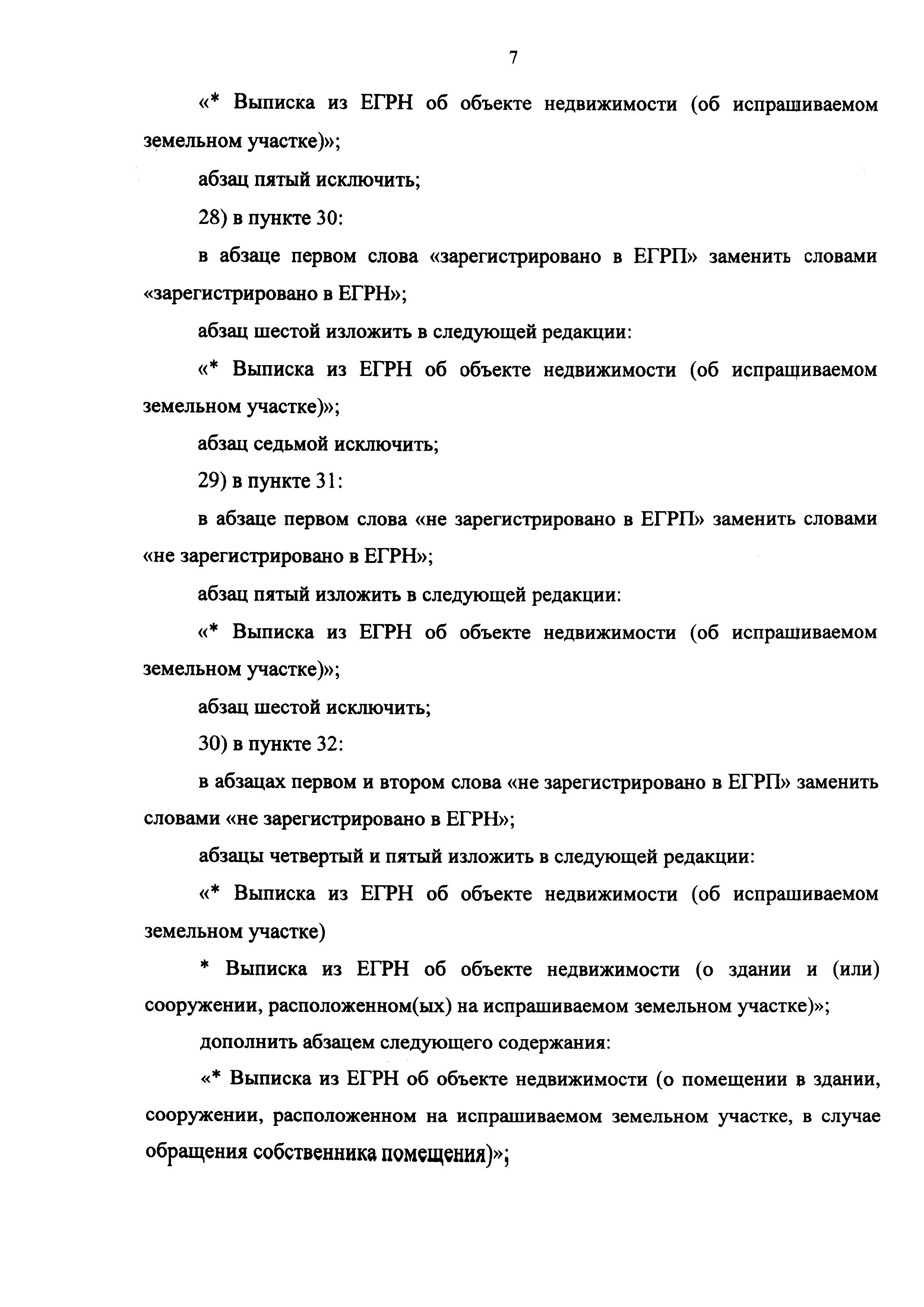 7

«* Выписка из ЕГРН об объекте недвижимости (об испрашиваемом земельном участке)»;

абзац пятый исключить;

28) в пункте 30:

в абзаце первом слова «зарегистрировано в ЕГРП» заменить словами «зарегистрировано в ЕГРН»;

абзац шестой изложить в следующей редакции:

«* Выписка из ЕГРН об объекте недвижимости (об испрашиваемом земельном участке)»;

абзац седьмой исключить;

29) в пункте 31:

в абзаце первом слова «не зарегистрировано в ЕГРП» заменить словами «не зарегистрировано в ЕГРН»;

абзац пятый изложить в следующей редакции:

«* Выписка из ЕГРН об объекте недвижимости (об испрашиваемом земельном участке)»;

абзац шестой исключить;

30) в пункте 32:

в абзацах первом и втором слова «не зарегистрировано в ЕГРП» заменить словами «не зарегистрировано в ЕГРН»;

абзацы четвертый и пятый изложить в следующей редакции:

«* Выписка из ЕГРН об объекте недвижимости (об испрашиваемом земельном участке)

* Выписка из ЕГРН об объекте недвижимости (о здании и (или) сооружении, расположенном(ых) на испрашиваемом земельном участке)»;

дополнить абзацем следующего содержания:

«* Выписка из ЕГРН об объекте недвижимости (о помещении в здании, сооружении, расположенном на испрашиваемом земельном участке, в случае обращения собственника помещения)»;